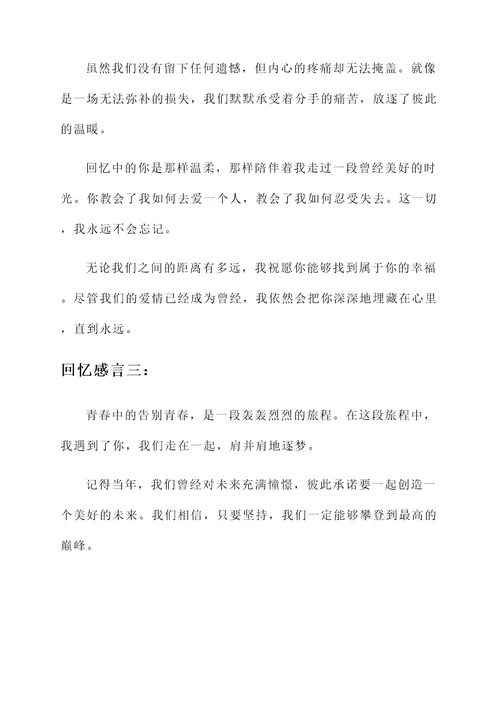 虽然我们没有留下任何遗憾，但内心的疼痛却无法掩盖。就像是一场无法弥补的损失，我们默默承受着分手的痛苦，放逐了彼此的温暖。

回忆中的你是那样温柔，那样陪伴着我走过一段曾经美好的时光。你教会了我如何去爱一个人，教会了我如何忍受失去。这一切，我永远不会忘记。

无论我们之间的距离有多远，我祝愿你能够找到属于你的幸福。尽管我们的爱情已经成为曾经，我依然会把你深深地埋藏在心里，直到永远。

回忆感言三：

青春中的告别青春，是一段轰轰烈烈的旅程。在这段旅程中，我遇到了你，我们走在一起，肩并肩地逐梦。

记得当年，我们曾经对未来充满憧憬，彼此承诺要一起创造一个美好的未来。我们相信，只要坚持，我们一定能够攀登到最高的巅峰。